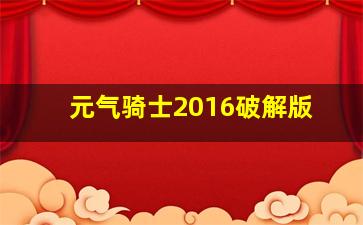 元气骑士2016破解版